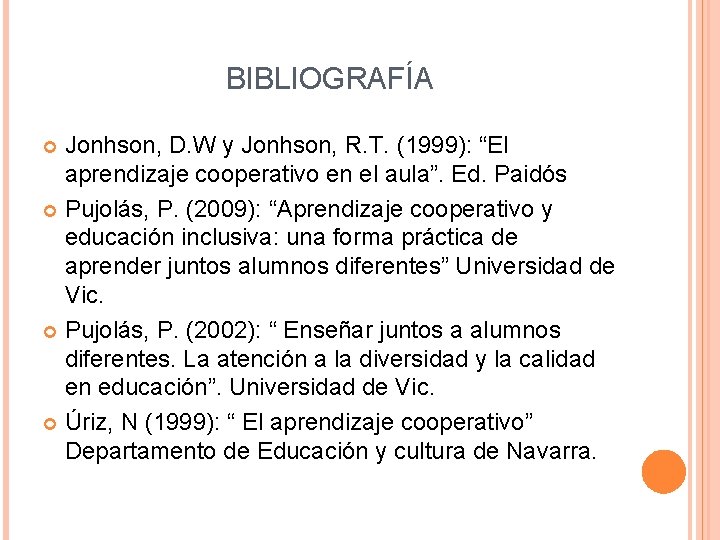 BIBLIOGRAFÍA

• Jonhson, D.W y Jonhson, R.T. (1999): "El aprendizaje cooperativo en el aula". Ed. Paidós
• Pujolás, P. (2009): "Aprendizaje cooperativo y educación inclusiva: una forma práctica de aprender juntos alumnos diferentes" Universidad de Vic.
• Pujolás, P. (2002): " Enseñar juntos a alumnos diferentes. La atención a la diversidad y la calidad en educación". Universidad de Vic.
• Úriz, N (1999): " El aprendizaje cooperativo" Departamento de Educación y cultura de Navarra.